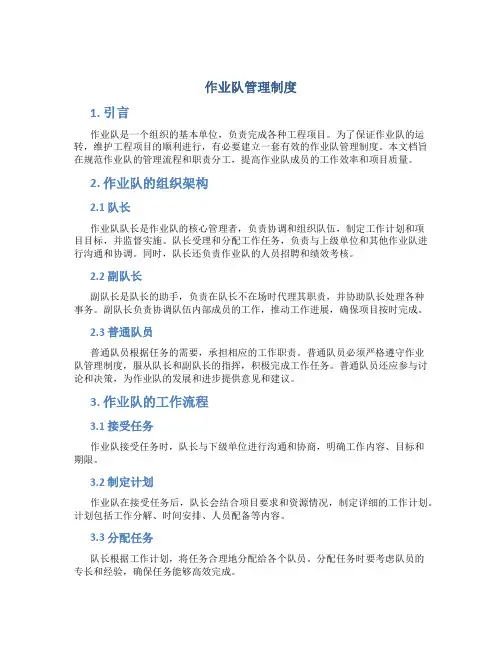 作业队管理制度

1. 引言

作业队是一个组织的基本单位，负责完成各种工程项目。为了保证作业队的运转，维护工程项目的顺利进行，有必要建立一套有效的作业队管理制度。本文档旨在规范作业队的管理流程和职责分工，提高作业队成员的工作效率和项目质量。

2. 作业队的组织架构

2.1 队长

作业队队长是作业队的核心管理者，负责协调和组织队伍，制定工作计划和项目目标，并监督实施。队长受理和分配工作任务，负责与上级单位和其他作业队进行沟通和协调。同时，队长还负责作业队的人员招聘和绩效考核。

2.2 副队长

副队长是队长的助手，负责在队长不在场时代理其职责，并协助队长处理各种事务。副队长负责协调队伍内部成员的工作，推动工作进展，确保项目按时完成。

2.3 普通队员

普通队员根据任务的需要，承担相应的工作职责。普通队员必须严格遵守作业队管理制度，服从队长和副队长的指挥，积极完成工作任务。普通队员还应参与讨论和决策，为作业队的发展和进步提供意见和建议。

3. 作业队的工作流程

3.1 接受任务

作业队接受任务时，队长与下级单位进行沟通和协商，明确工作内容、目标和期限。

3.2 制定计划

作业队在接受任务后，队长会结合项目要求和资源情况，制定详细的工作计划。计划包括工作分解、时间安排、人员配备等内容。

3.3 分配任务

队长根据工作计划，将任务合理地分配给各个队员。分配任务时要考虑队员的专长和经验，确保任务能够高效完成。